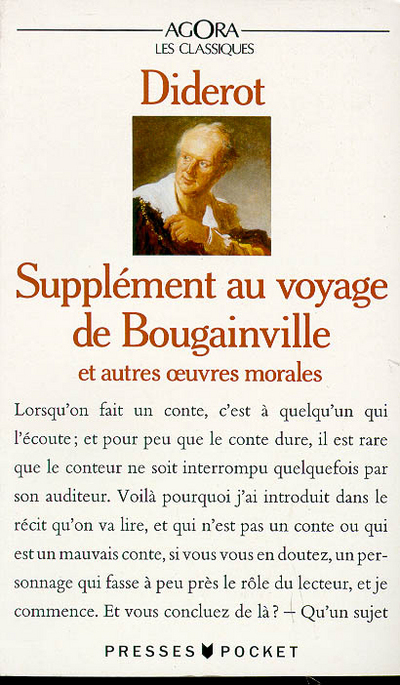 AGORA
LES CLASSIQUES

Diderot

Supplément au voyage de Bougainville

et autres œuvres morales

Lorsqu'on fait un conte, c'est à quelqu'un qui l'écoute ; et pour peu que le conte dure, il est rare que le conteur ne soit interrompu quelquefois par son auditeur. Voilà pourquoi j'ai introduit dans le récit qu'on va lire, et qui n'est pas un conte ou qui est un mauvais conte, si vous vous en doutez, un personnage qui fasse à peu près le rôle du lecteur, et je commence. Et vous concluez de là ? – Qu'un sujet

PRESSES POCKET